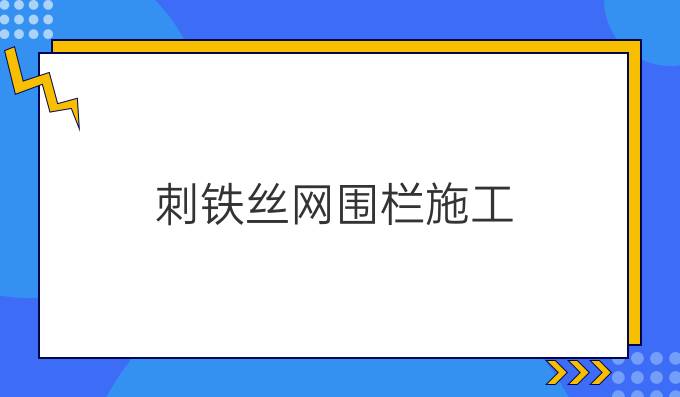 刺铁丝网围栏施工